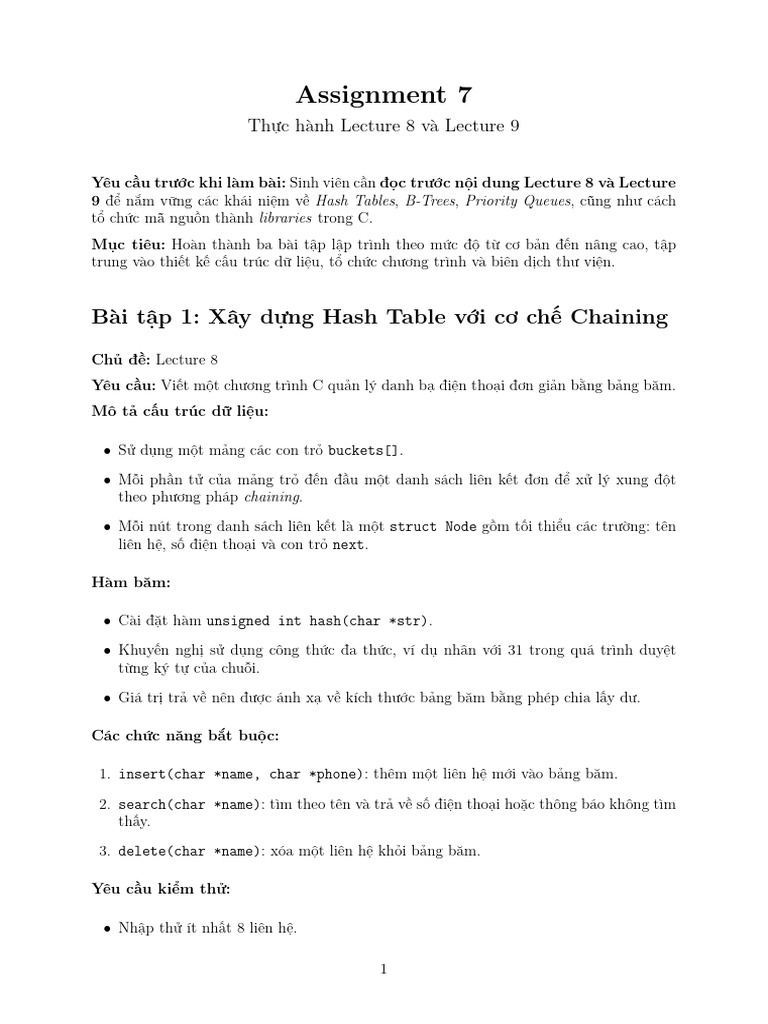 Assignment 7

Thực hành Lecture 8 và Lecture 9

Yêu cầu trước khi làm bài: Sinh viên cần đọc trước nội dung Lecture 8 và Lecture 9 để nắm vững các khái niệm về Hash Tables, B-Trees, Priority Queues, cũng như cách tổ chức mã nguồn thành libraries trong C.

Mục tiêu: Hoàn thành ba bài tập lập trình theo mức độ từ cơ bản đến nâng cao, tập trung vào thiết kế cấu trúc dữ liệu, tổ chức chương trình và biên dịch thư viện.

Bài tập 1: Xây dựng Hash Table với cơ chế Chaining

Chủ đề: Lecture 8

Yêu cầu: Viết một chương trình C quản lý danh bạ điện thoại đơn giản bằng bảng băm.

Mô tả cấu trúc dữ liệu:

• Sử dụng một mảng các con trỏ buckets[].

• Mỗi phần tử của mảng trỏ đến đầu một danh sách liên kết đơn để xử lý xung đột theo phương pháp chaining.

• Mỗi nút trong danh sách liên kết là một struct Node gồm tối thiểu các trường: tên liên hệ, số điện thoại và con trỏ next.

Hàm băm:

• Cài đặt hàm unsigned int hash(char *str).

• Khuyến nghị sử dụng công thức đa thức, ví dụ nhân với 31 trong quá trình duyệt từng ký tự của chuỗi.

• Giá trị trả về nên được ánh xạ về kích thước bảng băm bằng phép chia lấy dư.

Các chức năng bắt buộc:

1. insert(char *name, char *phone): thêm một liên hệ mới vào bảng băm.

2. search(char *name): tìm theo tên và trả về số điện thoại hoặc thông báo không tìm thấy.

3. delete(char *name): xóa một liên hệ khỏi bảng băm.

Yêu cầu kiểm thử:

• Nhập thử ít nhất 8 liên hệ.

1